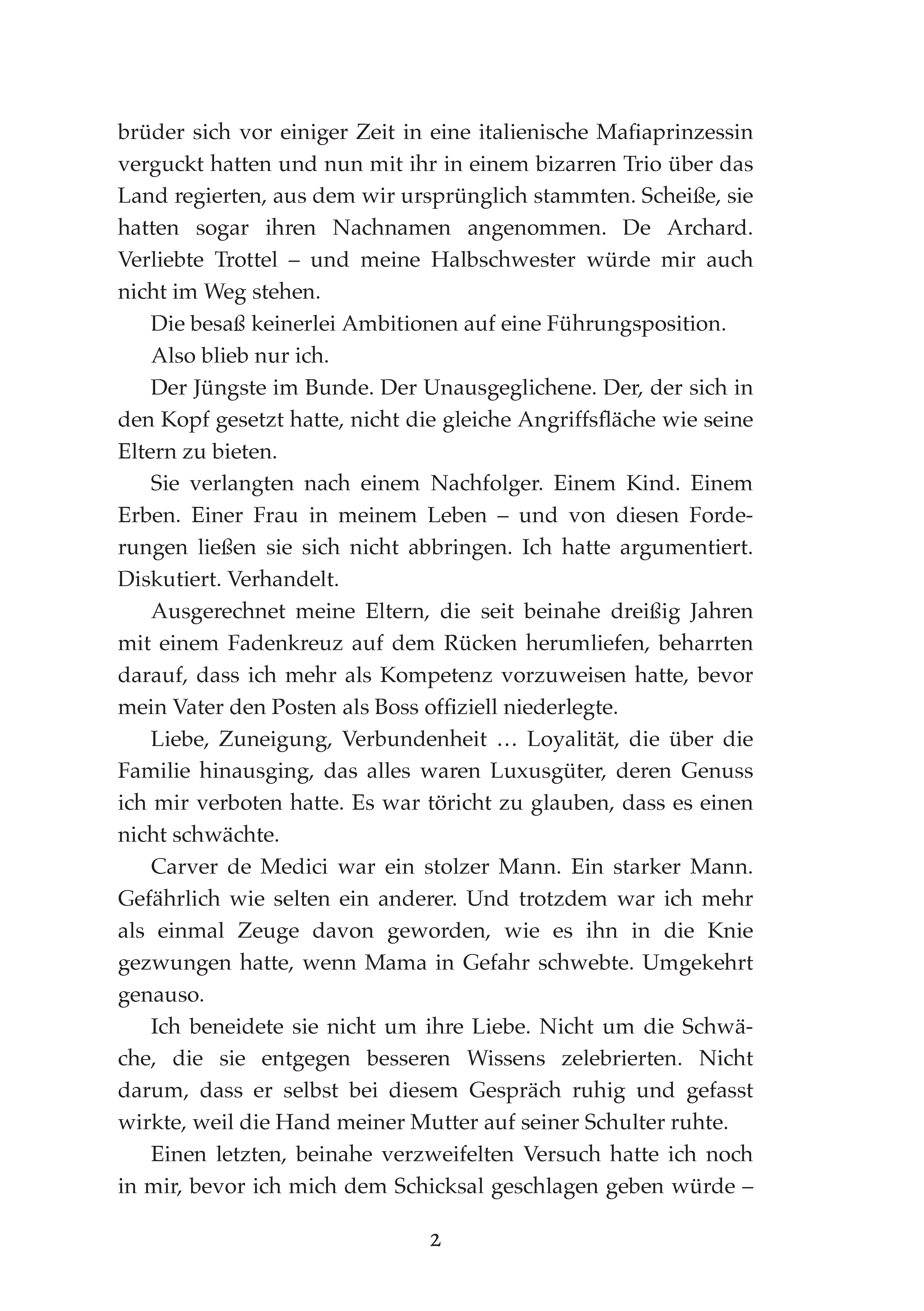 brüder sich vor einiger Zeit in eine italienische Mafiaprinzessin verguckt hatten und nun mit ihr in einem bizarren Trio über das Land regierten, aus dem wir ursprünglich stammten. Scheiße, sie hatten sogar ihren Nachnamen angenommen. De Archard. Verliebte Trottel – und meine Halbschwester würde mir auch nicht im Weg stehen.

Die besaß keinerlei Ambitionen auf eine Führungsposition.

Also blieb nur ich.

Der Jüngste im Bunde. Der Unausgeglichene. Der, der sich in den Kopf gesetzt hatte, nicht die gleiche Angriffsfläche wie seine Eltern zu bieten.

Sie verlangten nach einem Nachfolger. Einem Kind. Einem Erben. Einer Frau in meinem Leben – und von diesen Forderungen ließen sie sich nicht abbringen. Ich hatte argumentiert. Diskutiert. Verhandelt.

Ausgerechnet meine Eltern, die seit beinahe dreißig Jahren mit einem Fadenkreuz auf dem Rücken herumliefen, beharrten darauf, dass ich mehr als Kompetenz vorzuweisen hatte, bevor mein Vater den Posten als Boss offiziell niederlegte.

Liebe, Zuneigung, Verbundenheit … Loyalität, die über die Familie hinausging, das alles waren Luxusgüter, deren Genuss ich mir verboten hatte. Es war töricht zu glauben, dass es einen nicht schwächte.

Carver de Medici war ein stolzer Mann. Ein starker Mann. Gefährlich wie selten ein anderer. Und trotzdem war ich mehr als einmal Zeuge davon geworden, wie es ihn in die Knie gezwungen hatte, wenn Mama in Gefahr schwebte. Umgekehrt genauso.

Ich beneidete sie nicht um ihre Liebe. Nicht um die Schwäche, die sie entgegen besseren Wissens zelebrierten. Nicht darum, dass er selbst bei diesem Gespräch ruhig und gefasst wirkte, weil die Hand meiner Mutter auf seiner Schulter ruhte.

Einen letzten, beinahe verzweifelten Versuch hatte ich noch in mir, bevor ich mich dem Schicksal geschlagen geben würde –

2